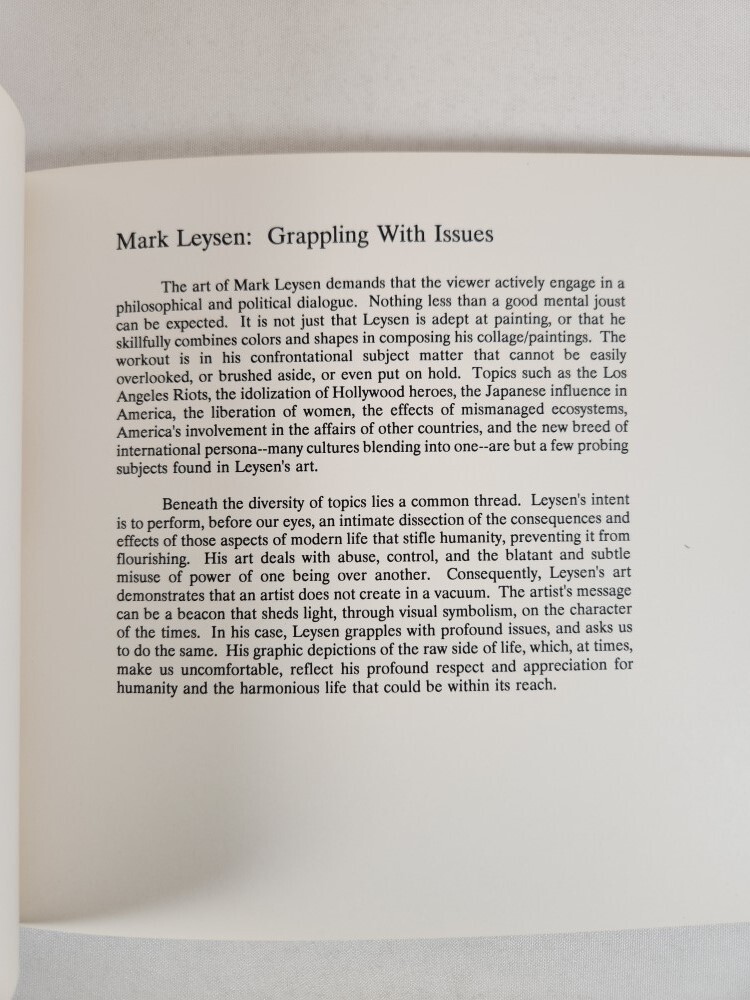 Mark Leysen: Grappling With Issues

The art of Mark Leysen demands that the viewer actively engage in a philosophical and political dialogue. Nothing less than a good mental joust can be expected. It is not just that Leysen is adept at painting, or that he skillfully combines colors and shapes in composing his collage/paintings. The workout is in his confrontational subject matter that cannot be easily overlooked, or brushed aside, or even put on hold. Topics such as the Los Angeles Riots, the idolization of Hollywood heroes, the Japanese influence in America, the liberation of women, the effects of mismanaged ecosystems, America's involvement in the affairs of other countries, and the new breed of international persona--many cultures blending into one--are but a few probing subjects found in Leysen's art.

Beneath the diversity of topics lies a common thread. Leysen's intent is to perform, before our eyes, an intimate dissection of the consequences and effects of those aspects of modern life that stifle humanity, preventing it from flourishing. His art deals with abuse, control, and the blatant and subtle misuse of power of one being over another. Consequently, Leysen's art demonstrates that an artist does not create in a vacuum. The artist's message can be a beacon that sheds light, through visual symbolism, on the character of the times. In his case, Leysen grapples with profound issues, and asks us to do the same. His graphic depictions of the raw side of life, which, at times, make us uncomfortable, reflect his profound respect and appreciation for humanity and the harmonious life that could be within its reach.